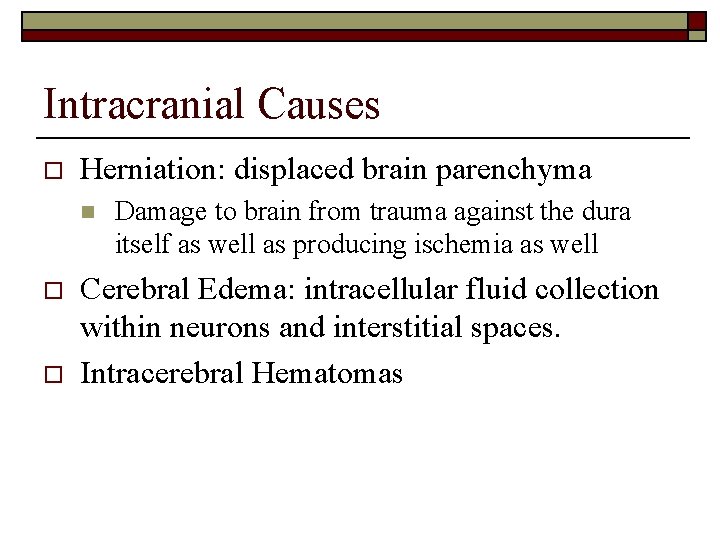 Intracranial Causes

Herniation: displaced brain parenchyma

Damage to brain from trauma against the dura itself as well as producing ischemia as well

Cerebral Edema: intracellular fluid collection within neurons and interstitial spaces.

Intracerebral Hematomas